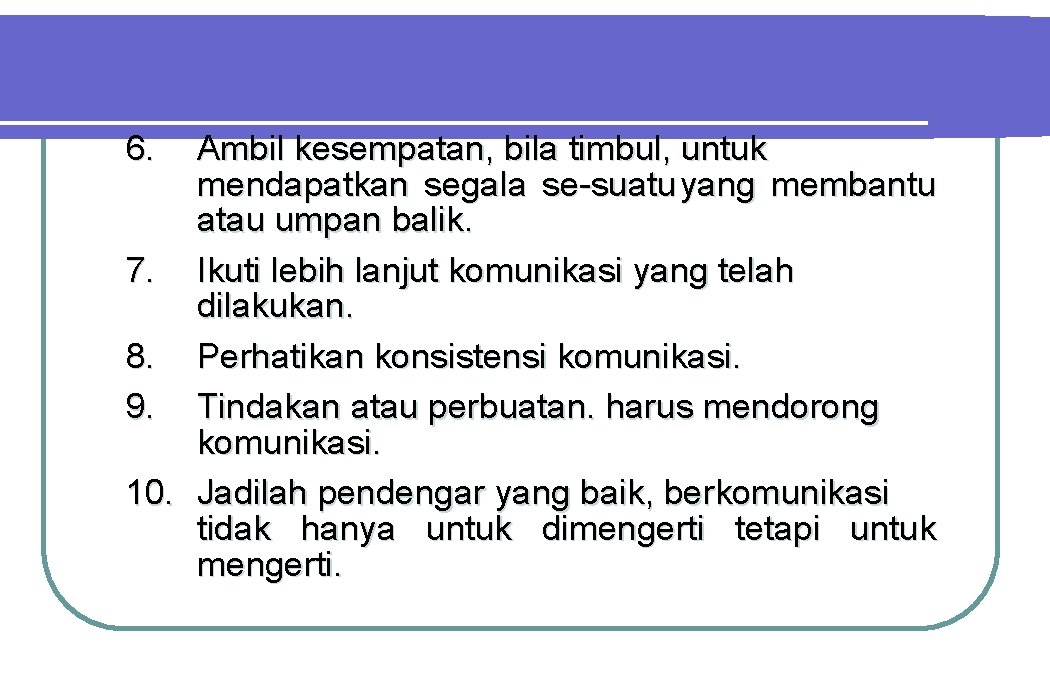 6. Ambil kesempatan, bila timbul, untuk mendapatkan segala se-suatu yang membantu atau umpan balik.
7. Ikuti lebih lanjut komunikasi yang telah dilakukan.
8. Perhatikan konsistensi komunikasi.
9. Tindakan atau perbuatan. harus mendorong komunikasi.
10. Jadilah pendengar yang baik, berkomunikasi tidak hanya untuk dimengerti tetapi untuk mengerti.